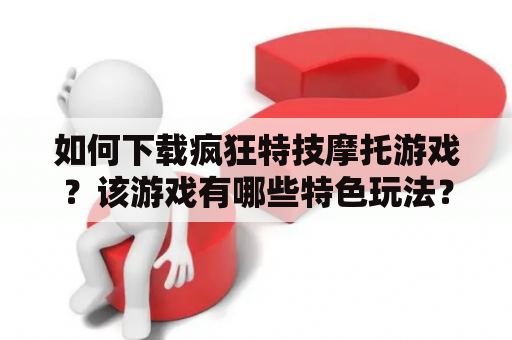 如何下载疯狂特技摩托游戏？该游戏有哪些特色玩法？